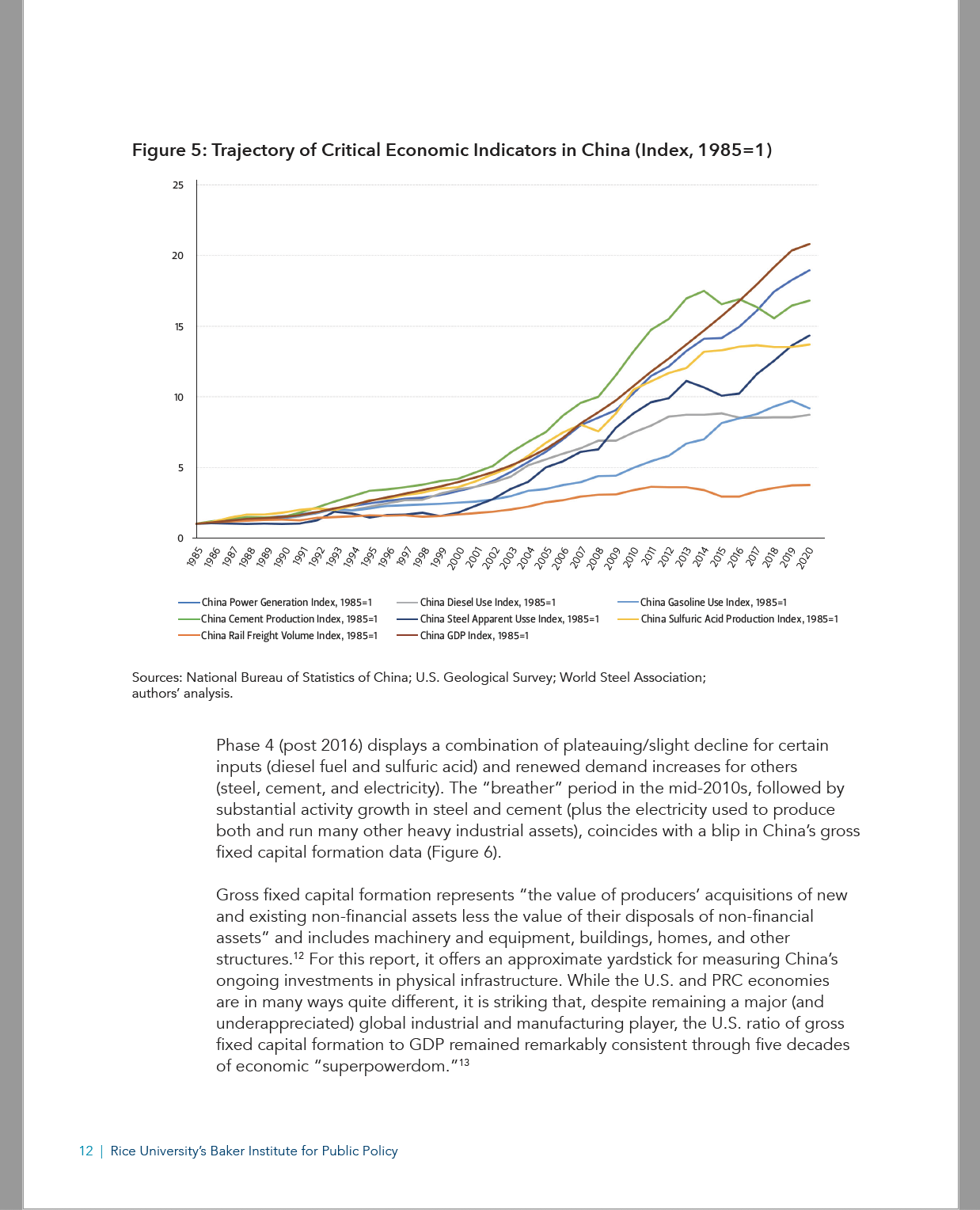 Figure 5: Trajectory of Critical Economic Indicators in China (Index, 1985=1)

25
20
15
10
5
0

1985 1986 1987 1988 1989 1990 1991 1992 1993 1994 1995 1996 1997 1998 1999 2000 2001 2002 2003 2004 2005 2006 2007 2008 2009 2010 2011 2012 2013 2014 2015 2016 2017 2018 2019 2020

China Power Generation Index, 1985=1
China Diesel Use Index, 1985=1
China Gasoline Use Index, 1985=1
China Cement Production Index, 1985=1
China Steel Apparent Usse Index, 1985=1
China Sulfuric Acid Production Index, 1985=1
China Rail Freight Volume Index, 1985=1
China GDP Index, 1985=1

Sources: National Bureau of Statistics of China; U.S. Geological Survey; World Steel Association; authors' analysis.

Phase 4 (post 2016) displays a combination of plateauing/slight decline for certain inputs (diesel fuel and sulfuric acid) and renewed demand increases for others (steel, cement, and electricity). The "breather" period in the mid-2010s, followed by substantial activity growth in steel and cement (plus the electricity used to produce both and run many other heavy industrial assets), coincides with a blip in China's gross fixed capital formation data (Figure 6).

Gross fixed capital formation represents "the value of producers' acquisitions of new and existing non-financial assets less the value of their disposals of non-financial assets" and includes machinery and equipment, buildings, homes, and other structures.$^{12}$ For this report, it offers an approximate yardstick for measuring China's ongoing investments in physical infrastructure. While the U.S. and PRC economies are in many ways quite different, it is striking that, despite remaining a major (and underappreciated) global industrial and manufacturing player, the U.S. ratio of gross fixed capital formation to GDP remained remarkably consistent through five decades of economic "superpowerdom."$^{13}$

12 | Rice University's Baker Institute for Public Policy